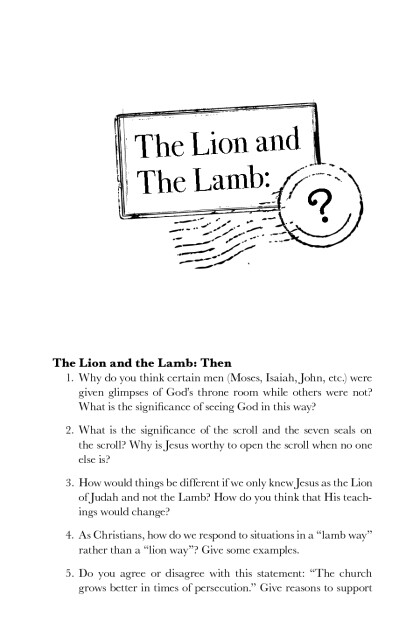 The Lion and The Lamb:

?

**The Lion and the Lamb: Then**

1. Why do you think certain men (Moses, Isaiah, John, etc.) were given glimpses of God's throne room while others were not? What is the significance of seeing God in this way?

2. What is the significance of the scroll and the seven seals on the scroll? Why is Jesus worthy to open the scroll when no one else is?

3. How would things be different if we only knew Jesus as the Lion of Judah and not the Lamb? How do you think that His teachings would change?

4. As Christians, how do we respond to situations in a "lamb way" rather than a "lion way"? Give some examples.

5. Do you agree or disagree with this statement: "The church grows better in times of persecution." Give reasons to support